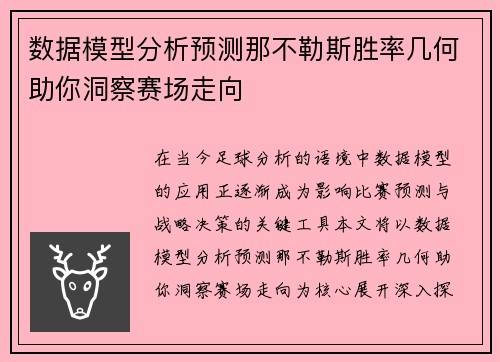 数据模型分析预测那不勒斯胜率几何助你洞察赛场走向

在当今足球分析的语境中数据模型的应用正逐渐成为影响比赛预测与战略决策的关键工具本文将以数据模型分析预测那不勒斯胜率几何助你洞察赛场走向为核心展开深入探